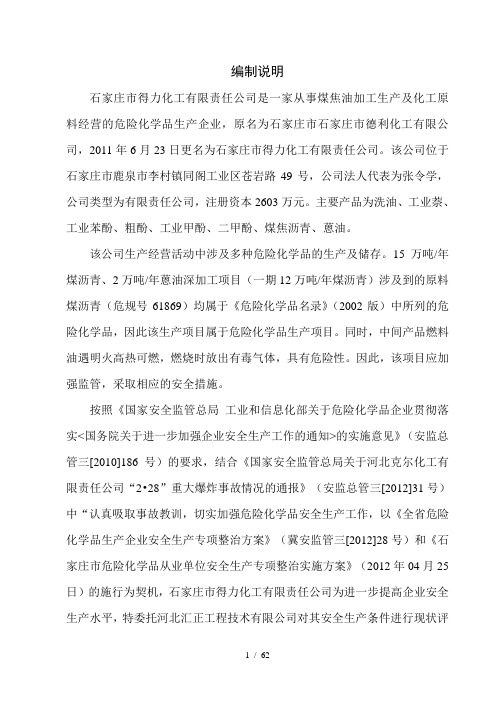 编制说明

石家庄市得力化工有限责任公司是一家从事煤焦油加工生产及化工原料经营的危险化学品生产企业，原名为石家庄市石家庄市德利化工有限公司，2011 年 6 月 23 日更名为石家庄市得力化工有限责任公司。该公司位于石家庄市鹿泉市李村镇同阁工业区苍岩路 49 号，公司法人代表为张令学，公司类型为有限责任公司，注册资本 2603 万元。主要产品为洗油、工业萘、工业苯酚、粗酚、工业甲酚、二甲酚、煤焦沥青、蒽油。

该公司生产经营活动中涉及多种危险化学品的生产及储存。15 万吨/年煤沥青、2 万吨/年蒽油深加工项目（一期 12 万吨/年煤沥青）涉及到的原料煤沥青（危规号 61869）均属于《危险化学品名录》（2002 版）中所列的危险化学品，因此该生产项目属于危险化学品生产项目。同时，中间产品燃料油遇明火高热可燃，燃烧时放出有毒气体，具有危险性。因此，该项目应加强监管，采取相应的安全措施。

按照《国家安全监管总局 工业和信息化部关于危险化学品企业贯彻落实<国务院关于进一步加强企业安全生产工作的通知>的实施意见》（安监总管三[2010]186 号）的要求，结合《国家安全监管总局关于河北克尔化工有限责任公司“2•28”重大爆炸事故情况的通报》（安监总管三[2012]31 号）中“认真吸取事故教训，切实加强危险化学品安全生产工作，以《全省危险化学品生产企业安全生产专项整治方案》（冀安监管三[2012]28 号）和《石家庄市危险化学品从业单位安全生产专项整治实施方案》（2012 年 04 月 25 日）的施行为契机，石家庄市得力化工有限责任公司为进一步提高企业安全生产水平，特委托河北汇正工程技术有限公司对其安全生产条件进行现状评

1 / 62